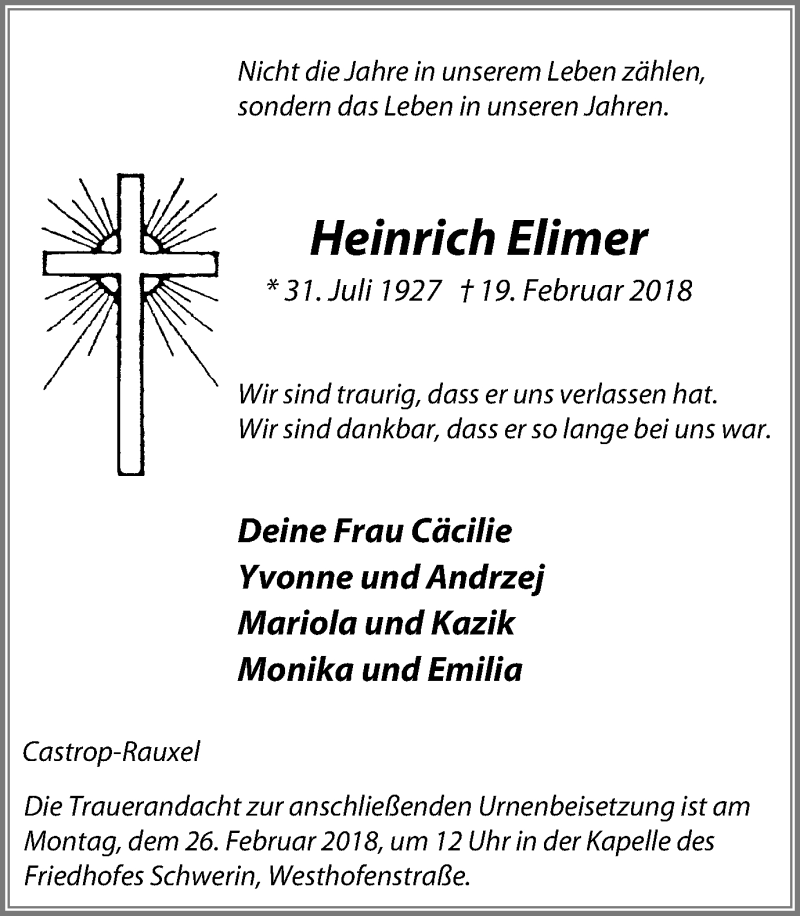 Nicht die Jahre in unserem Leben zählen, sondern das Leben in unseren Jahren.

Heinrich Elimer

* 31. Juli 1927 † 19. Februar 2018

Wir sind traurig, dass er uns verlassen hat. Wir sind dankbar, dass er so lange bei uns war.

Deine Frau Cäcilie
Yvonne und Andrzej
Mariola und Kazik
Monika und Emilia

Castrop-Rauxel

Die Trauerandacht zur anschließenden Urnenbeisetzung ist am Montag, dem 26. Februar 2018, um 12 Uhr in der Kapelle des Friedhofes Schwerin, Westhofenstraße.